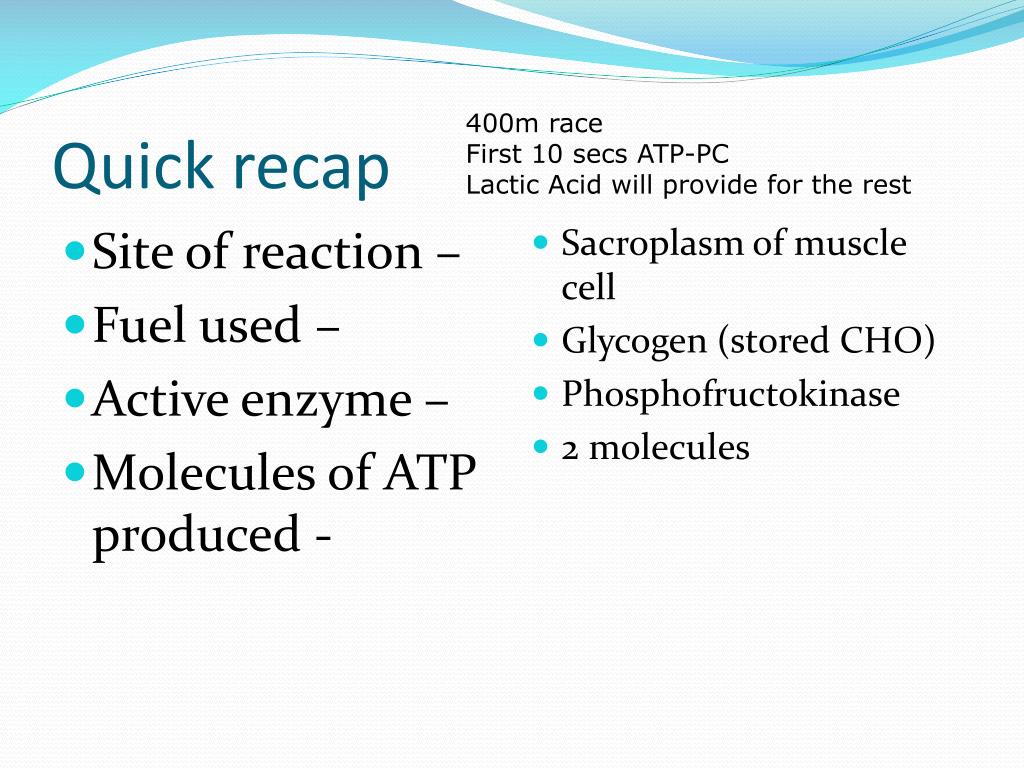 Quick recap

400m race
First 10 secs ATP-PC
Lactic Acid will provide for the rest

- Site of reaction –
- Fuel used –
- Active enzyme –
- Molecules of ATP produced -

- Sacroplasm of muscle cell
- Glycogen (stored CHO)
- Phosphofructokinase
- 2 molecules